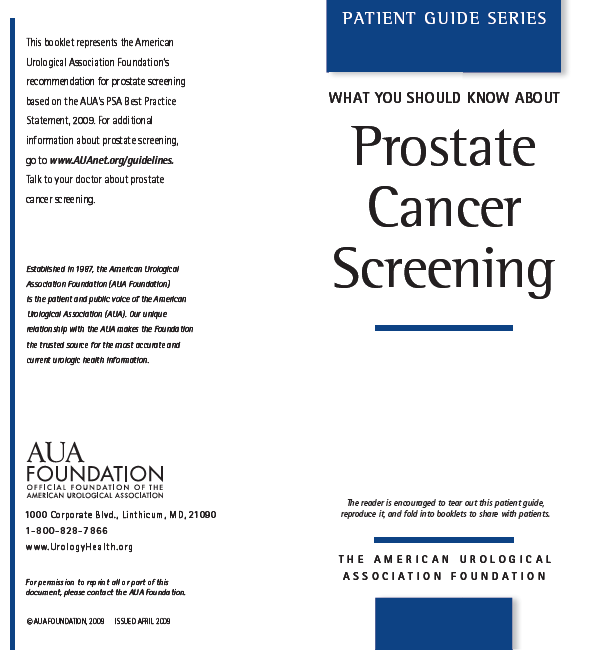 This booklet represents the American Urological Association Foundation's recommendation for prostate screening based on the AUA's PSA Best Practice Statement, 2009. For additional information about prostate screening, go to www.AUAnet.org/guidelines. Talk to your doctor about prostate cancer screening.

Established in 1987, the American Urological Association Foundation (AUA Foundation) is the patient and public voice of the American Urological Association (AUA). Our unique relationship with the AUA makes the Foundation the trusted source for the most accurate and current urologic health information.

AUA FOUNDATION
OFFICIAL FOUNDATION OF THE AMERICAN UROLOGICAL ASSOCIATION

1000 Corporate Blvd., Linthicum, MD, 21090
1-800-828-7866
www.UrologyHealth.org

For permission to reprint all or part of this document, please contact the AUA Foundation.

© AUA FOUNDATION, 2009 ISSUED APRIL 2009

PATIENT GUIDE SERIES

WHAT YOU SHOULD KNOW ABOUT

Prostate Cancer Screening

The reader is encouraged to tear out this patient guide, reproduce it, and fold into booklets to share with patients.

THE AMERICAN UROLOGICAL ASSOCIATION FOUNDATION